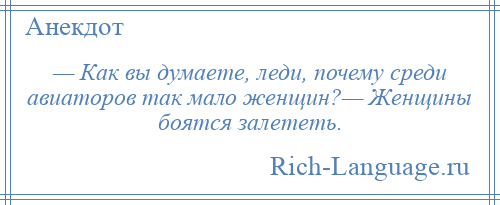 Анекдот

— Как вы думаете, леди, почему среди авиаторов так мало женщин?— Женщины боятся залететь.

Rich-Language.ru